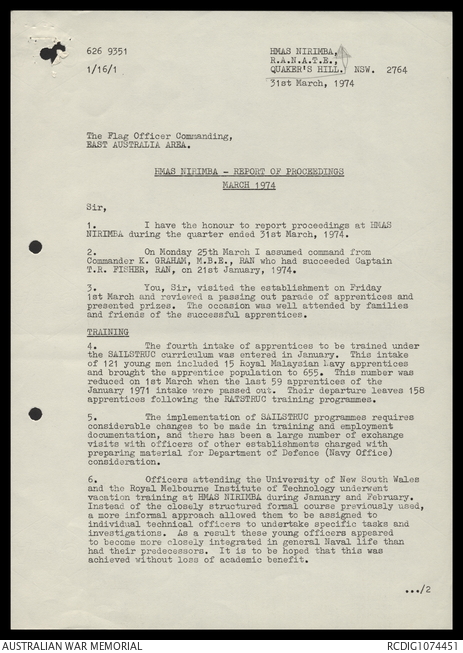 626 9351

1/16/1

HMAS NIRIMBA,
R.A.N.A.T.E.,
QUAKER'S HILL. NSW. 2764

31st March, 1974

The Flag Officer Commanding,
EAST AUSTRALIA AREA.

HMAS NIRIMBA - REPORT OF PROCEEDINGS
MARCH 1974

Sir,

1. I have the honour to report proceedings at HMAS NIRIMBA during the quarter ended 31st March, 1974.

2. On Monday 25th March I assumed command from Commander K. GRAHAM, M.B.E., RAN who had succeeded Captain T.R. FISHER, RAN, on 21st January, 1974.

3. You, Sir, visited the establishment on Friday 1st March and reviewed a passing out parade of apprentices and presented prizes. The occasion was well attended by families and friends of the successful apprentices.

TRAINING

4. The fourth intake of apprentices to be trained under the SAILSTRUC curriculum was entered in January. This intake of 121 young men included 15 Royal Malaysian Navy apprentices and brought the apprentice population to 655. This number was reduced on 1st March when the last 59 apprentices of the January 1971 intake were passed out. Their departure leaves 158 apprentices following the RATSTRUC training programmes.

5. The implementation of SAILSTRUC programmes requires considerable changes to be made in training and employment documentation, and there has been a large number of exchange visits with officers of other establishments charged with preparing material for Department of Defence (Navy Office) consideration.

6. Officers attending the University of New South Wales and the Royal Melbourne Institute of Technology underwent vacation training at HMAS NIRIMBA during January and February. Instead of the closely structured formal course previously used, a more informal approach allowed them to be assigned to individual technical officers to undertake specific tasks and investigations. As a result these young officers appeared to become more closely integrated in general Naval life than had their predecessors. It is to be hoped that this was achieved without loss of academic benefit.

.../2

AUSTRALIAN WAR MEMORIAL
RCDIG1074451